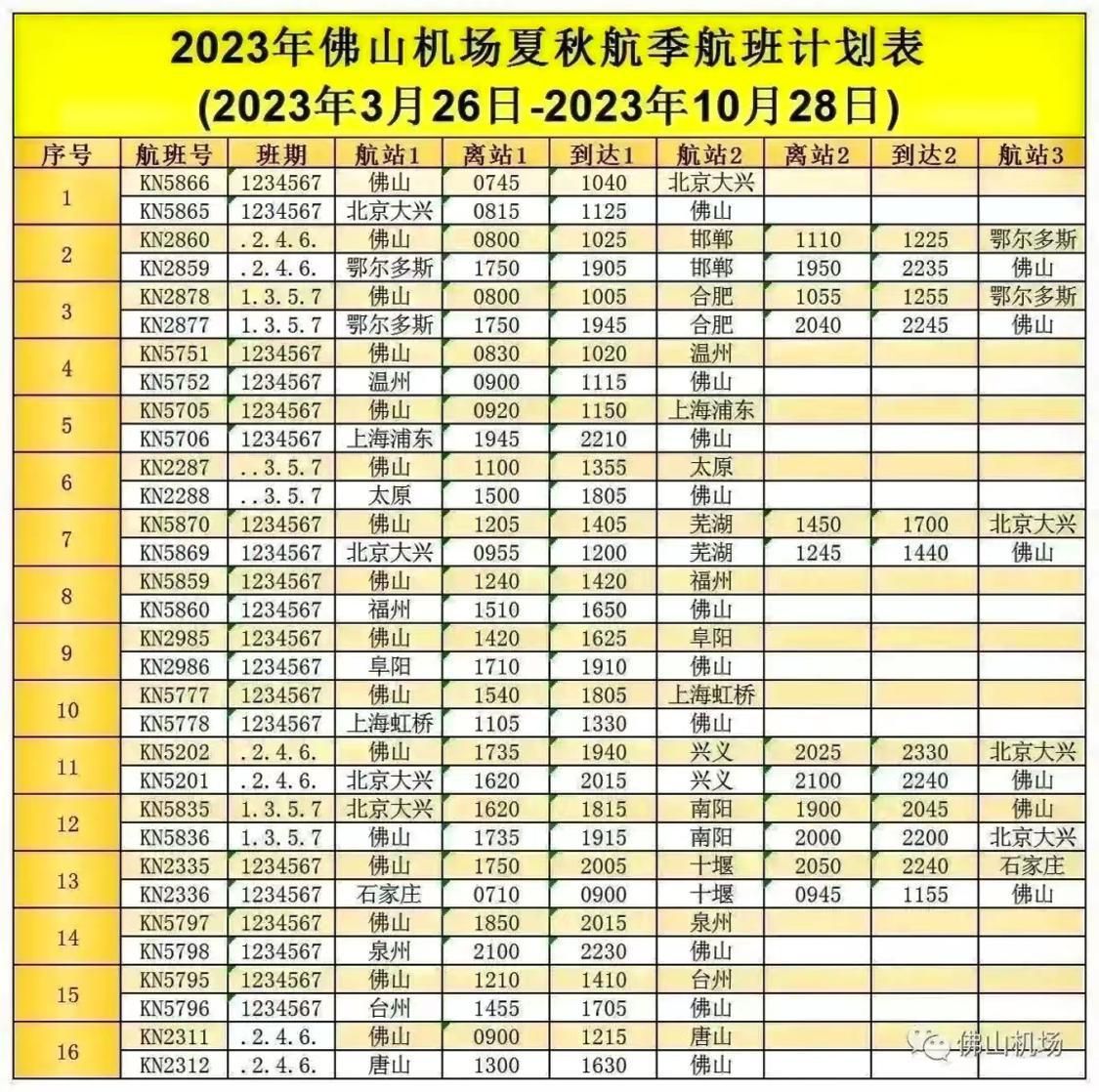 2023年佛山机场夏秋航季航班计划表
(2023年3月26日-2023年10月28日)

| 序号 | 航班号 | 班期 | 航站1 | 离站1 | 到达1 | 航站2 | 离站2 | 到达2 | 航站3 |
|---|---|---|---|---|---|---|---|---|---|
| 1 | KN5866 | 1234567 | 佛山 | 0745 | 1040 | 北京大兴 | | | |
| | KN5865 | 1234567 | 北京大兴 | 0815 | 1125 | 佛山 | | | |
| 2 | KN2860 | .2.4.6. | 佛山 | 0800 | 1025 | 邯郸 | 1110 | 1225 | 鄂尔多斯 |
| | KN2859 | .2.4.6. | 鄂尔多斯 | 1750 | 1905 | 邯郸 | 1950 | 2235 | 佛山 |
| 3 | KN2878 | 1.3.5.7 | 佛山 | 0800 | 1005 | 合肥 | 1055 | 1255 | 鄂尔多斯 |
| | KN2877 | 1.3.5.7 | 鄂尔多斯 | 1750 | 1945 | 合肥 | 2040 | 2245 | 佛山 |
| 4 | KN5751 | 1234567 | 佛山 | 0830 | 1020 | 温州 | | | |
| | KN5752 | 1234567 | 温州 | 0900 | 1115 | 佛山 | | | |
| 5 | KN5705 | 1234567 | 佛山 | 0920 | 1150 | 上海浦东 | | | |
| | KN5706 | 1234567 | 上海浦东 | 1945 | 2210 | 佛山 | | | |
| 6 | KN2287 | ..3.5.7 | 佛山 | 1100 | 1355 | 太原 | | | |
| | KN2288 | ..3.5.7 | 太原 | 1500 | 1805 | 佛山 | | | |
| 7 | KN5870 | 1234567 | 佛山 | 1205 | 1405 | 芜湖 | 1450 | 1700 | 北京大兴 |
| | KN5869 | 1234567 | 北京大兴 | 0955 | 1200 | 芜湖 | 1245 | 1440 | 佛山 |
| 8 | KN5859 | 1234567 | 佛山 | 1240 | 1420 | 福州 | | | |
| | KN5860 | 1234567 | 福州 | 1510 | 1650 | 佛山 | | | |
| 9 | KN2985 | 1234567 | 佛山 | 1420 | 1625 | 阜阳 | | | |
| | KN2986 | 1234567 | 阜阳 | 1710 | 1910 | 佛山 | | | |
| 10 | KN5777 | 1234567 | 佛山 | 1540 | 1805 | 上海虹桥 | | | |
| | KN5778 | 1234567 | 上海虹桥 | 1105 | 1330 | 佛山 | | | |
| 11 | KN5202 | .2.4.6. | 佛山 | 1735 | 1940 | 兴义 | 2025 | 2330 | 北京大兴 |
| | KN5201 | .2.4.6. | 北京大兴 | 1620 | 2015 | 兴义 | 2100 | 2240 | 佛山 |
| 12 | KN5835 | 1.3.5.7 | 北京大兴 | 1620 | 1815 | 南阳 | 1900 | 2045 | 佛山 |
| | KN5836 | 1.3.5.7 | 佛山 | 1735 | 1915 | 南阳 | 2000 | 2200 | 北京大兴 |
| 13 | KN2335 | 1234567 | 佛山 | 1750 | 2005 | 十堰 | 2050 | 2240 | 石家庄 |
| | KN2336 | 1234567 | 石家庄 | 0710 | 0900 | 十堰 | 0945 | 1155 | 佛山 |
| 14 | KN5797 | 1234567 | 佛山 | 1850 | 2015 | 泉州 | | | |
| | KN5798 | 1234567 | 泉州 | 2100 | 2230 | 佛山 | | | |
| 15 | KN5795 | 1234567 | 佛山 | 1210 | 1410 | 台州 | | | |
| | KN5796 | 1234567 | 台州 | 1455 | 1705 | 佛山 | | | |
| 16 | KN2311 | .2.4.6. | 佛山 | 0900 | 1215 | 唐山 | | | |
| | KN2312 | .2.4.6. | 唐山 | 1300 | 1630 | 佛山 | | | |

佛山机场